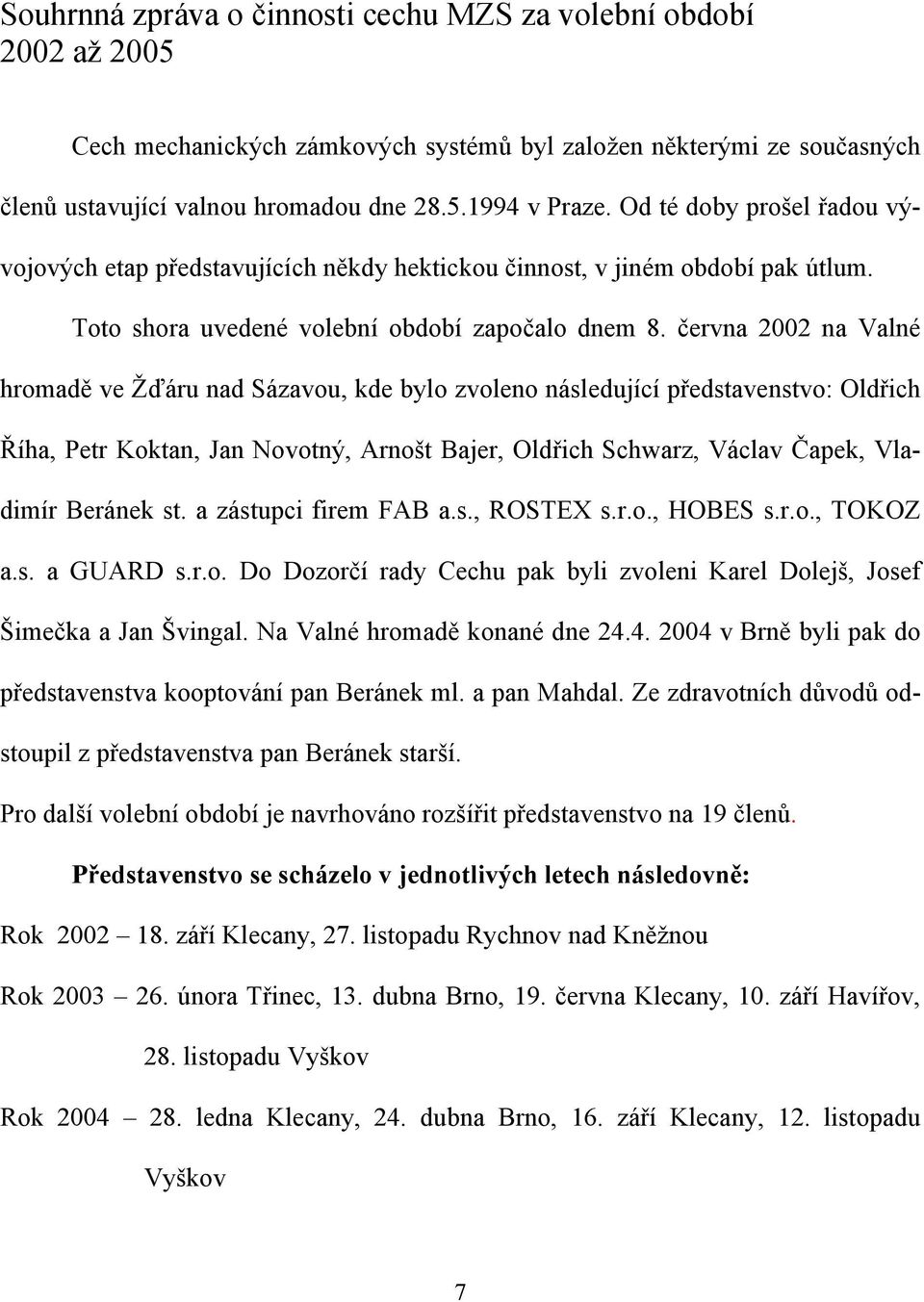 Souhrnná zpráva o činnosti cechu MZS za volební období 2002 až 2005

Cech mechanických zámkových systémů byl založen některými ze současných členů ustavující valnou hromadou dne 28.5.1994 v Praze. Od té doby prošel řadou vývojových etap představujících někdy hektickou činnost, v jiném období pak útlum.

Toto shora uvedené volební období započalo dnem 8. června 2002 na Valné hromadě ve Žďáru nad Sázavou, kde bylo zvoleno následující představenstvo: Oldřich Říha, Petr Koktan, Jan Novotný, Arnošt Bajer, Oldřich Schwarz, Václav Čapek, Vladimír Beránek st. a zástupci firem FAB a.s., ROSTEX s.r.o., HOBES s.r.o., TOKOZ a.s. a GUARD s.r.o. Do Dozorčí rady Cechu pak byli zvoleni Karel Dolejš, Josef Šimečka a Jan Švingal. Na Valné hromadě konané dne 24.4. 2004 v Brně byli pak do představenstva kooptování pan Beránek ml. a pan Mahdal. Ze zdravotních důvodů odstoupil z představenstva pan Beránek starší.

Pro další volební období je navrhováno rozšířit představenstvo na 19 členů.

Představenstvo se scházelo v jednotlivých letech následovně:

Rok 2002 – 18. září Klecany, 27. listopadu Rychnov nad Kněžnou

Rok 2003 – 26. února Třinec, 13. dubna Brno, 19. června Klecany, 10. září Havířov, 28. listopadu Vyškov

Rok 2004 – 28. ledna Klecany, 24. dubna Brno, 16. září Klecany, 12. listopadu Vyškov

7